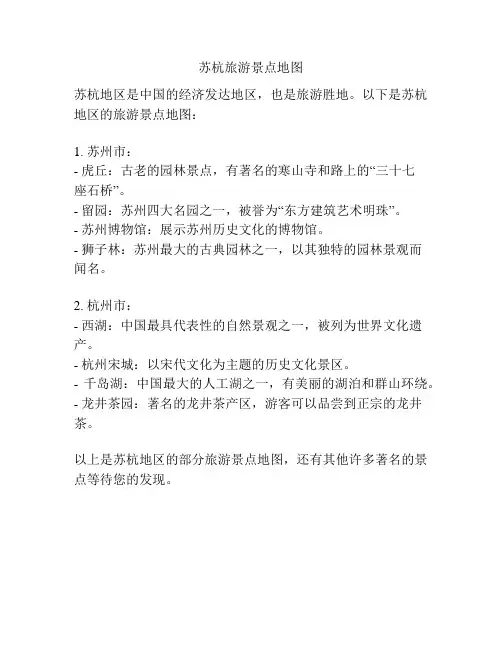 苏杭旅游景点地图

苏杭地区是中国的经济发达地区，也是旅游胜地。以下是苏杭地区的旅游景点地图：

1. 苏州市：
- 虎丘：古老的园林景点，有著名的寒山寺和路上的“三十七座石桥”。
- 留园：苏州四大名园之一，被誉为“东方建筑艺术明珠”。
- 苏州博物馆：展示苏州历史文化的博物馆。
- 狮子林：苏州最大的古典园林之一，以其独特的园林景观而闻名。

2. 杭州市：
- 西湖：中国最具代表性的自然景观之一，被列为世界文化遗产。
- 杭州宋城：以宋代文化为主题的历史文化景区。
- 千岛湖：中国最大的人工湖之一，有美丽的湖泊和群山环绕。
- 龙井茶园：著名的龙井茶产区，游客可以品尝到正宗的龙井茶。

以上是苏杭地区的部分旅游景点地图，还有其他许多著名的景点等待您的发现。